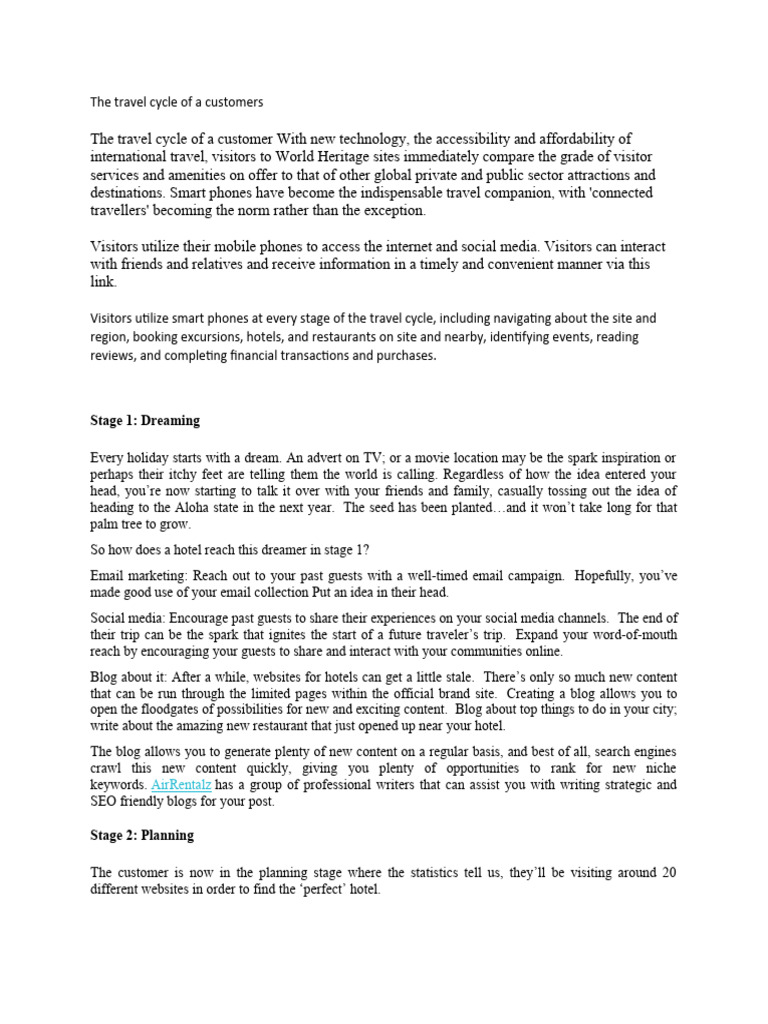 The travel cycle of a customers

The travel cycle of a customer With new technology, the accessibility and affordability of international travel, visitors to World Heritage sites immediately compare the grade of visitor services and amenities on offer to that of other global private and public sector attractions and destinations. Smart phones have become the indispensable travel companion, with 'connected travellers' becoming the norm rather than the exception.

Visitors utilize their mobile phones to access the internet and social media. Visitors can interact with friends and relatives and receive information in a timely and convenient manner via this link.

Visitors utilize smart phones at every stage of the travel cycle, including navigating about the site and region, booking excursions, hotels, and restaurants on site and nearby, identifying events, reading reviews, and completing financial transactions and purchases.

Stage 1: Dreaming

Every holiday starts with a dream. An advert on TV; or a movie location may be the spark inspiration or perhaps their itchy feet are telling them the world is calling. Regardless of how the idea entered your head, you're now starting to talk it over with your friends and family, casually tossing out the idea of heading to the Aloha state in the next year. The seed has been planted…and it won't take long for that palm tree to grow.

So how does a hotel reach this dreamer in stage 1?

Email marketing: Reach out to your past guests with a well-timed email campaign. Hopefully, you've made good use of your email collection Put an idea in their head.

Social media: Encourage past guests to share their experiences on your social media channels. The end of their trip can be the spark that ignites the start of a future traveler's trip. Expand your word-of-mouth reach by encouraging your guests to share and interact with your communities online.

Blog about it: After a while, websites for hotels can get a little stale. There's only so much new content that can be run through the limited pages within the official brand site. Creating a blog allows you to open the floodgates of possibilities for new and exciting content. Blog about top things to do in your city; write about the amazing new restaurant that just opened up near your hotel.

The blog allows you to generate plenty of new content on a regular basis, and best of all, search engines crawl this new content quickly, giving you plenty of opportunities to rank for new niche keywords. AirRentalz has a group of professional writers that can assist you with writing strategic and SEO friendly blogs for your post.

Stage 2: Planning

The customer is now in the planning stage where the statistics tell us, they'll be visiting around 20 different websites in order to find the 'perfect' hotel.